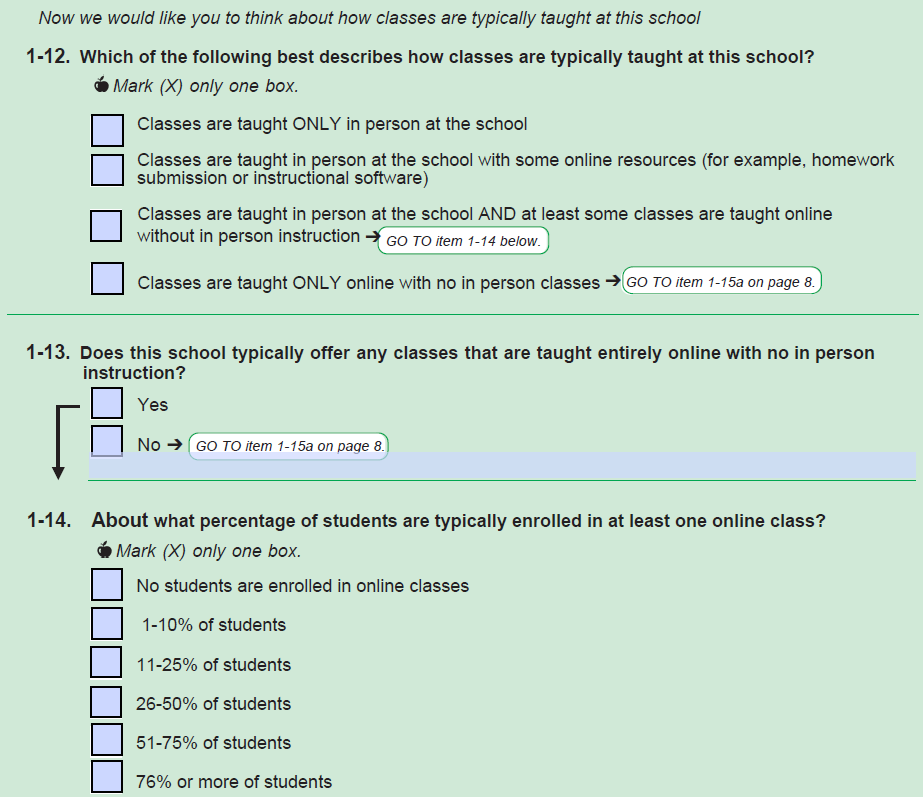 Now we would like you to think about how classes are typically taught at this school

1-12. Which of the following best describes how classes are typically taught at this school?

Mark (X) only one box.

Classes are taught ONLY in person at the school

Classes are taught in person at the school with some online resources (for example, homework submission or instructional software)

Classes are taught in person at the school AND at least some classes are taught online without in person instruction → GO TO item 1-14 below.

Classes are taught ONLY online with no in person classes → GO TO item 1-15a on page 8.

1-13. Does this school typically offer any classes that are taught entirely online with no in person instruction?

Yes

No → GO TO item 1-15a on page 8.

1-14. About what percentage of students are typically enrolled in at least one online class?

Mark (X) only one box.

No students are enrolled in online classes

1-10% of students

11-25% of students

26-50% of students

51-75% of students

76% or more of students